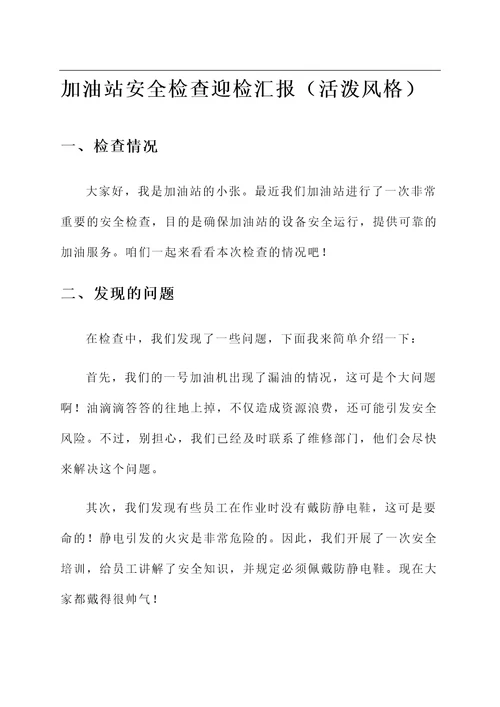 加油站安全检查迎检汇报（活泼风格）

一、检查情况

大家好，我是加油站的小张。最近我们加油站进行了一次非常重要的安全检查，目的是确保加油站的设备安全运行，提供可靠的加油服务。咱们一起来看看本次检查的情况吧！

二、发现的问题

在检查中，我们发现了一些问题，下面我来简单介绍一下：

首先，我们的一号加油机出现了漏油的情况，这可是个大问题啊！油滴滴答答的往地上掉，不仅造成资源浪费，还可能引发安全风险。不过，别担心，我们已经及时联系了维修部门，他们会尽快来解决这个问题。

其次，我们发现有些员工在作业时没有戴防静电鞋，这可是要命的！静电引发的火灾是非常危险的。因此，我们开展了一次安全培训，给员工讲解了安全知识，并规定必须佩戴防静电鞋。现在大家都戴得很帅气！